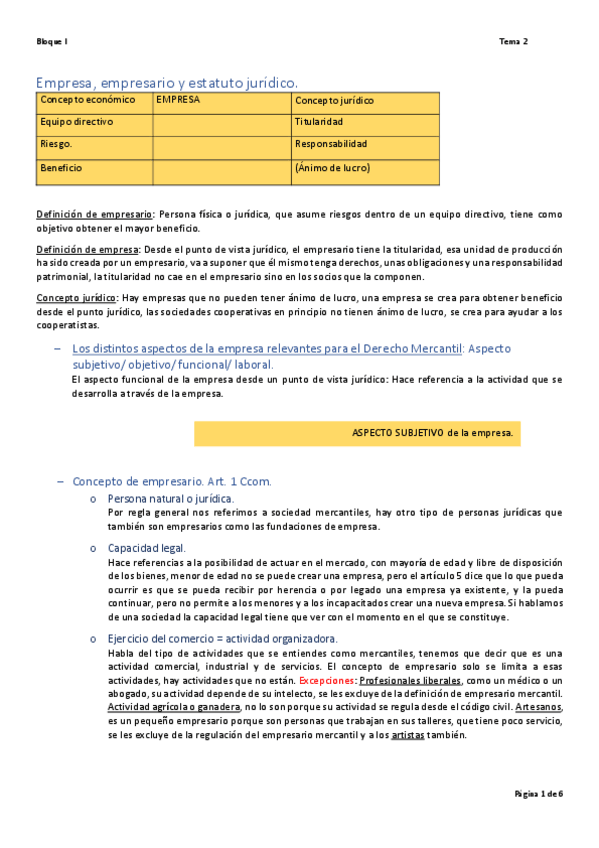 Bloque I

Tema 2

Empresa, empresario y estatuto jurídico.

| Concepto económico | EMPRESA | Concepto jurídico |
|---|---|---|
| Equipo directivo | | Titularidad |
| Riesgo. | | Responsabilidad |
| Beneficio | | (Ánimo de lucro) |

Definición de empresario: Persona física o jurídica, que asume riesgos dentro de un equipo directivo, tiene como objetivo obtener el mayor beneficio.

Definición de empresa: Desde el punto de vista jurídico, el empresario tiene la titularidad, esa unidad de producción ha sido creada por un empresario, va a suponer que él mismo tenga derechos, unas obligaciones y una responsabilidad patrimonial, la titularidad no cae en el empresario sino en los socios que la componen.

Concepto jurídico: Hay empresas que no pueden tener ánimo de lucro, una empresa se crea para obtener beneficio desde el punto jurídico, las sociedades cooperativas en principio no tienen ánimo de lucro, se crea para ayudar a los cooperatistas.

– Los distintos aspectos de la empresa relevantes para el Derecho Mercantil: Aspecto subjetivo/ objetivo/funcional/ laboral.
El aspecto funcional de la empresa desde un punto de vista jurídico: Hace referencia a la actividad que se desarrolla a través de la empresa.

ASPECTO SUBJETIVO de la empresa.

– Concepto de empresario. Art. 1 Ccom.
o Persona natural o jurídica.
Por regla general nos referimos a sociedad mercantiles, hay otro tipo de personas jurídicas que también son empresarios como las fundaciones de empresa.

o Capacidad legal.
Hace referencias a la posibilidad de actuar en el mercado, con mayoría de edad y libre de disposición de los bienes, menor de edad no se puede crear una empresa, pero el artículo 5 dice que lo que pueda ocurrir es que se pueda recibir por herencia o por legado una empresa ya existente, y la pueda continuar, pero no permite a los menores y a los incapacitados crear una nueva empresa. Si hablamos de una sociedad la capacidad legal tiene que ver con el momento en el que se constituye.

o Ejercicio del comercio = actividad organizadora.
Habla del tipo de actividades que se entiendes como mercantiles, tenemos que decir que es una actividad comercial, industrial y de servicios. El concepto de empresario solo se limita a esas actividades, hay actividades que no están. Excepciones: Profesionales liberales, como un médico o un abogado, su actividad depende de su intelecto, se les excluye de la definición de empresario mercantil. Actividad agrícola o ganadera, no lo son porque su actividad se regula desde el código civil. Artesanos, es un pequeño empresario porque son personas que trabajan en sus talleres, que tiene poco servicio, se les excluye de la regulación del empresario mercantil y a los artistas también.

Página 1 de 6